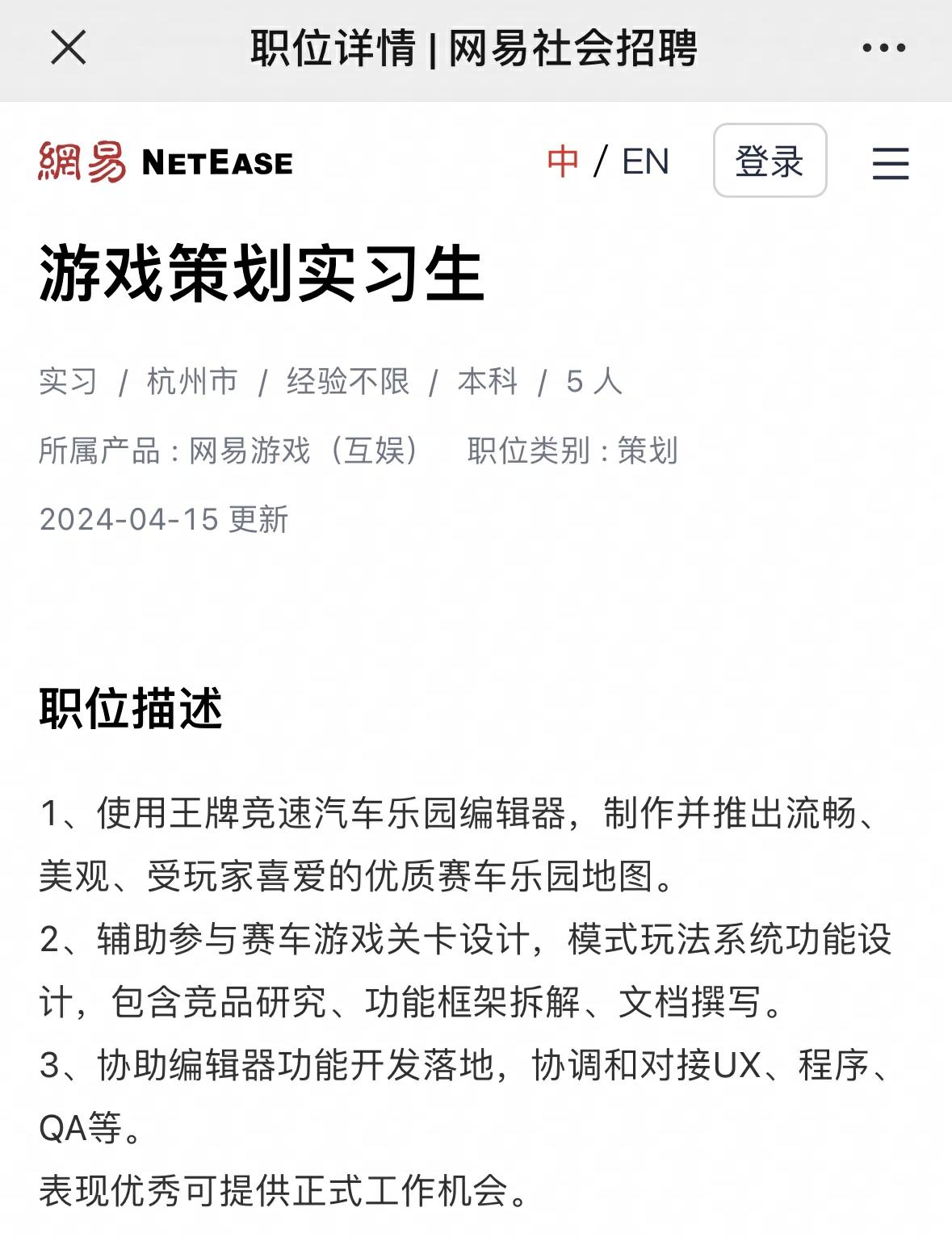 职位详情 | 网易社会招聘

網易 NETEASE 中 / EN 登录

游戏策划实习生

实习 / 杭州市 / 经验不限 / 本科 / 5 人

所属产品：网易游戏（互娱） 职位类别：策划

2024-04-15 更新

职位描述

1、使用王牌竞速汽车乐园编辑器，制作并推出流畅、美观、受玩家喜爱的优质赛车乐园地图。
2、辅助参与赛车游戏关卡设计，模式玩法系统功能设计，包含竞品研究、功能框架拆解、文档撰写。
3、协助编辑器功能开发落地，协调和对接UX、程序、QA等。
表现优秀可提供正式工作机会。